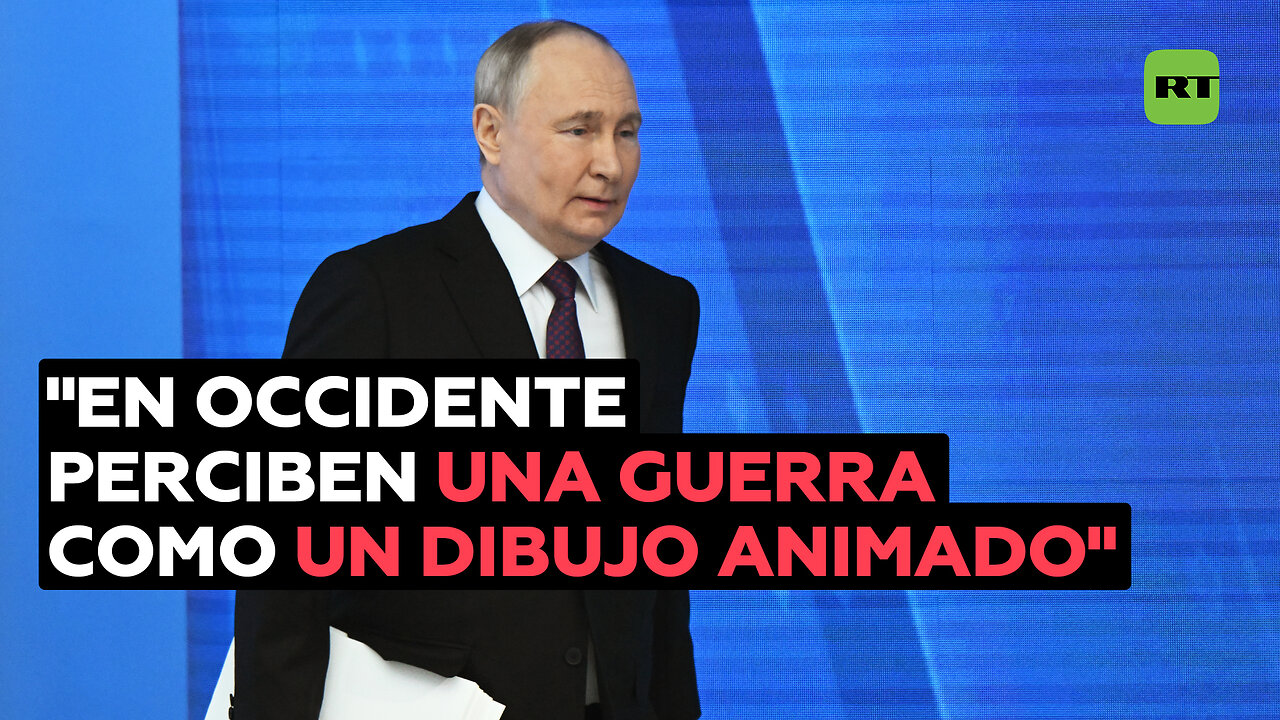 RT

"EN OCCIDENTE PERCIBEN UNA GUERRA COMO UN DIBUJO ANIMADO"